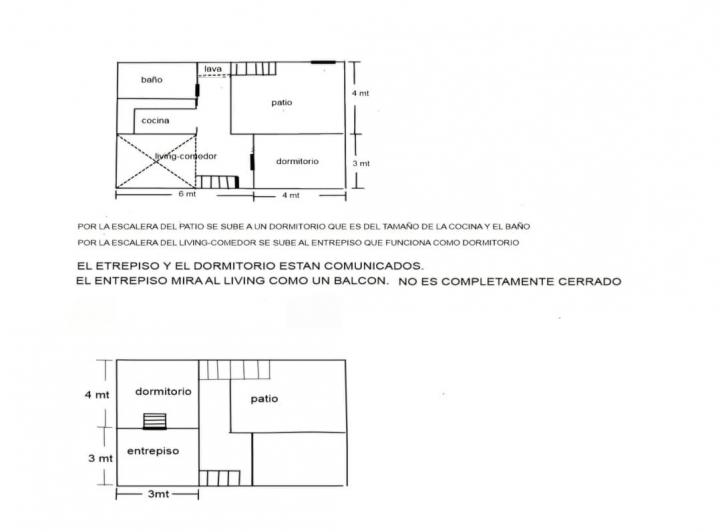 baño
lava
patio
4 mt
cocina
living-comedor
dormitorio
3 mt
6 mt
4 mt

POR LA ESCALERA DEL PATIO SE SUBE A UN DORMITORIO QUE ES DEL TAMAÑO DE LA COCINA Y EL BAÑO
POR LA ESCALERA DEL LIVING-COMEDOR SE SUBE AL ENTREPISO QUE FUNCIONA COMO DORMITORIO

EL ETREPISO Y EL DORMITORIO ESTAN COMUNICADOS.
EL ENTREPISO MIRA AL LIVING COMO UN BALCON. NO ES COMPLETAMENTE CERRADO

4 mt
dormitorio
patio
3 mt
entrepiso
3mt